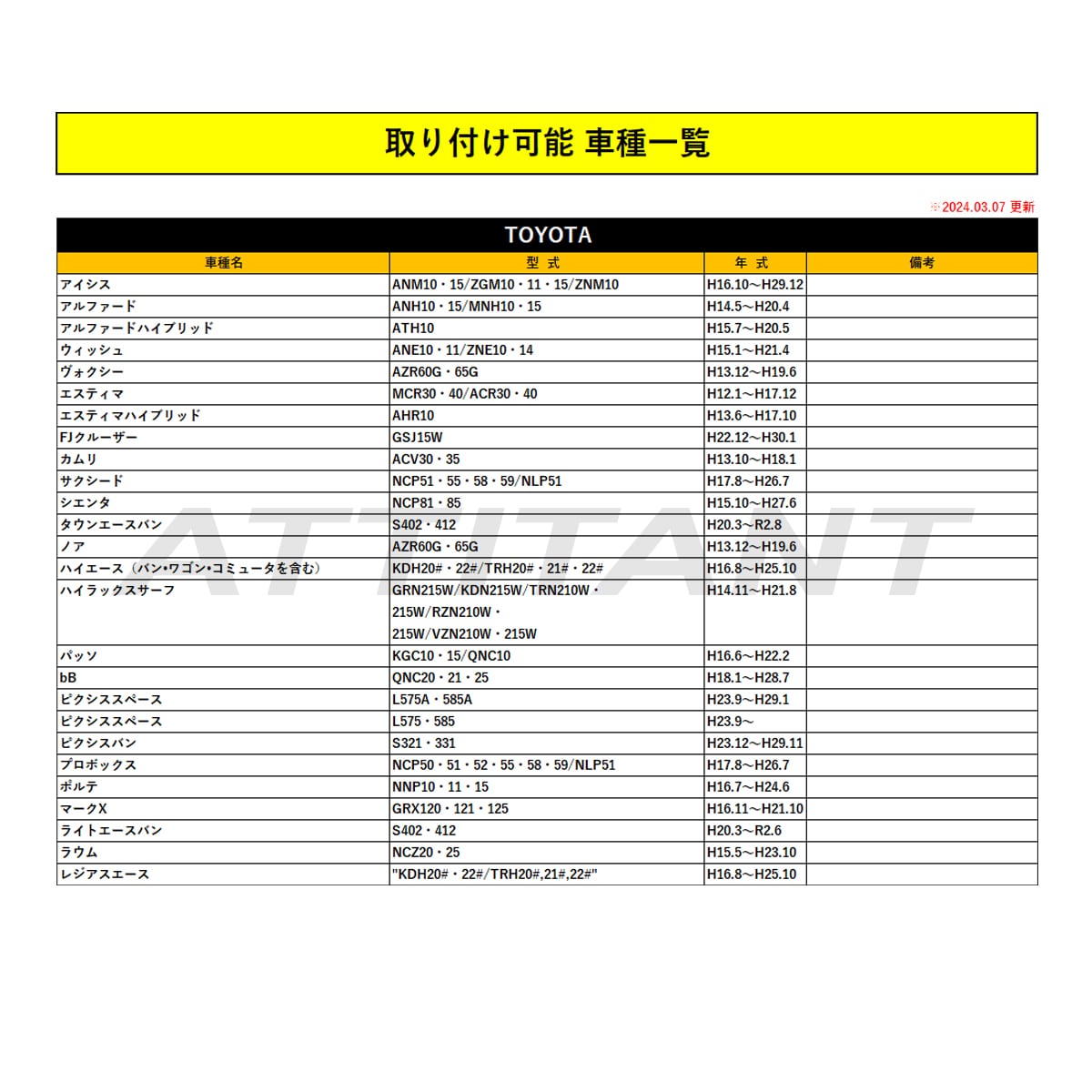 取り付け可能 車種一覧

※2024.03.07 更新

TOYOTA

| 車種名 | 型 式 | 年 式 | 備考 |
|---|---|---|---|
| アイシス | ANM10・15/ZGM10・11・15/ZNM10 | H16.10～H29.12 | |
| アルファード | ANH10・15/MNH10・15 | H14.5～H20.4 | |
| アルファードハイブリッド | ATH10 | H15.7～H20.5 | |
| ウィッシュ | ANE10・11/ZNE10・14 | H15.1～H21.4 | |
| ヴォクシー | AZR60G・65G | H13.12～H19.6 | |
| エスティマ | MCR30・40/ACR30・40 | H12.1～H17.12 | |
| エスティマハイブリッド | AHR10 | H13.6～H17.10 | |
| FJクルーザー | GSJ15W | H22.12～H30.1 | |
| カムリ | ACV30・35 | H13.10～H18.1 | |
| サクシード | NCP51・55・58・59/NLP51 | H17.8～H26.7 | |
| シエンタ | NCP81・85 | H15.10～H27.6 | |
| タウンエースバン | S402・412 | H20.3～R2.8 | |
| ノア | AZR60G・65G | H13.12～H19.6 | |
| ハイエース（バン･ワゴン･コミュータを含む） | KDH20#・22#/TRH20#・21#・22# | H16.8～H25.10 | |
| ハイラックスサーフ | GRN215W/KDN215W/TRN210W・215W/RZN210W・215W/VZN210W・215W | H14.11～H21.8 | |
| パッソ | KGC10・15/QNC10 | H16.6～H22.2 | |
| bB | QNC20・21・25 | H18.1～H28.7 | |
| ピクシススペース | L575A・585A | H23.9～H29.1 | |
| ピクシススペース | L575・585 | H23.9～ | |
| ピクシスバン | S321・331 | H23.12～H29.11 | |
| プロボックス | NCP50・51・52・55・58・59/NLP51 | H17.8～H26.7 | |
| ポルテ | NNP10・11・15 | H16.7～H24.6 | |
| マークX | GRX120・121・125 | H16.11～H21.10 | |
| ライトエースバン | S402・412 | H20.3～R2.6 | |
| ラウム | NCZ20・25 | H15.5～H23.10 | |
| レジアスエース | "KDH20#・22#/TRH20#,21#,22#" | H16.8～H25.10 | |

ATTITANT